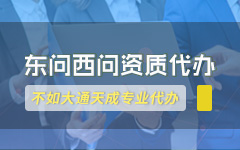 东问西问资质代办

不如大通天成专业代办